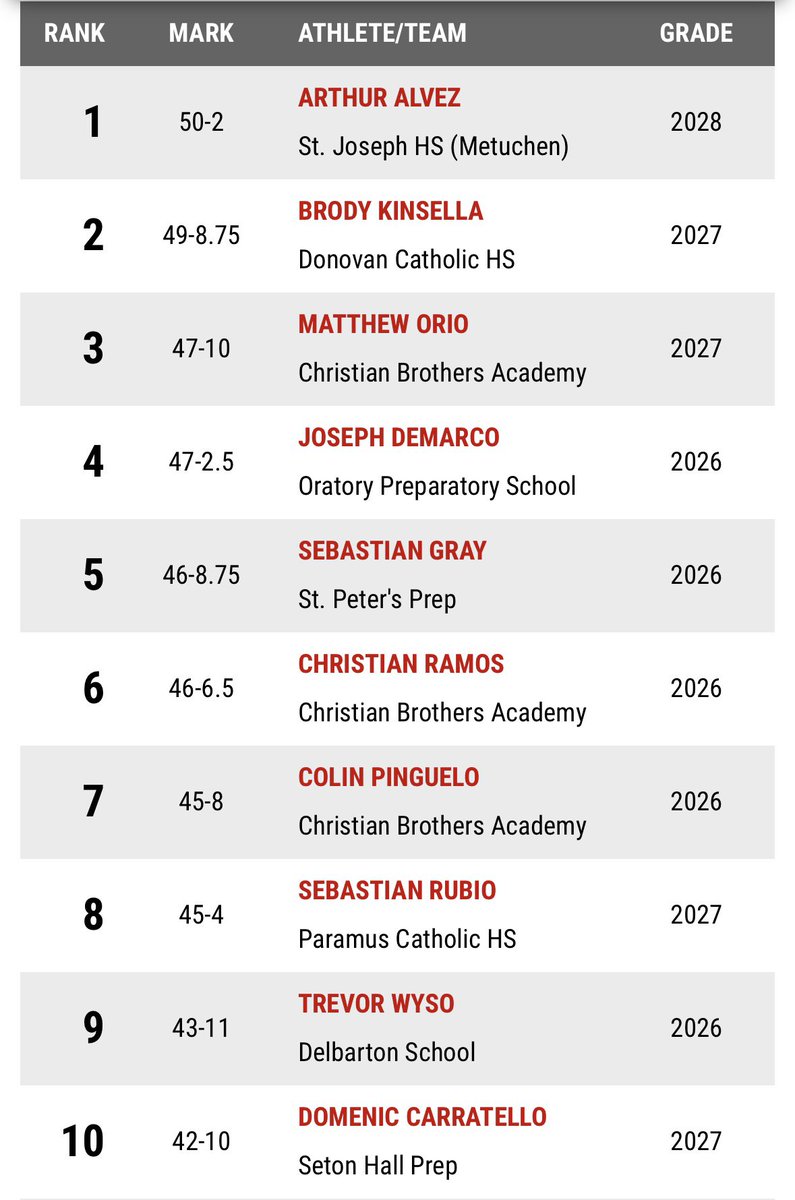 | RANK | MARK | ATHLETE/TEAM | GRADE |
|---|---|---|---|
| 1 | 50-2 | ARTHUR ALVEZ St. Joseph HS (Metuchen) | 2028 |
| 2 | 49-8.75 | BRODY KINSELLA Donovan Catholic HS | 2027 |
| 3 | 47-10 | MATTHEW ORIO Christian Brothers Academy | 2027 |
| 4 | 47-2.5 | JOSEPH DEMARCO Oratory Preparatory School | 2026 |
| 5 | 46-8.75 | SEBASTIAN GRAY St. Peter's Prep | 2026 |
| 6 | 46-6.5 | CHRISTIAN RAMOS Christian Brothers Academy | 2026 |
| 7 | 45-8 | COLIN PINGUELO Christian Brothers Academy | 2026 |
| 8 | 45-4 | SEBASTIAN RUBIO Paramus Catholic HS | 2027 |
| 9 | 43-11 | TREVOR WYSO Delbarton School | 2026 |
| 10 | 42-10 | DOMENIC CARRATELLO Seton Hall Prep | 2027 |